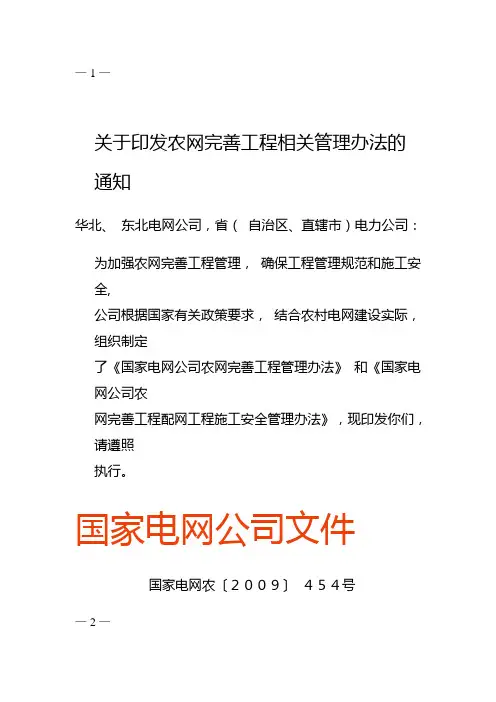 — 1 —

关于印发农网完善工程相关管理办法的通知

华北、 东北电网公司，省（ 自治区、直辖市）电力公司：

为加强农网完善工程管理， 确保工程管理规范和施工安全，
公司根据国家有关政策要求， 结合农村电网建设实际，组织制定
了《国家电网公司农网完善工程管理办法》 和《国家电网公司农
网完善工程配网工程施工安全管理办法》，现印发你们，请遵照
执行。

国家电网公司文件

国家电网农〔2009〕 454号

— 2 —